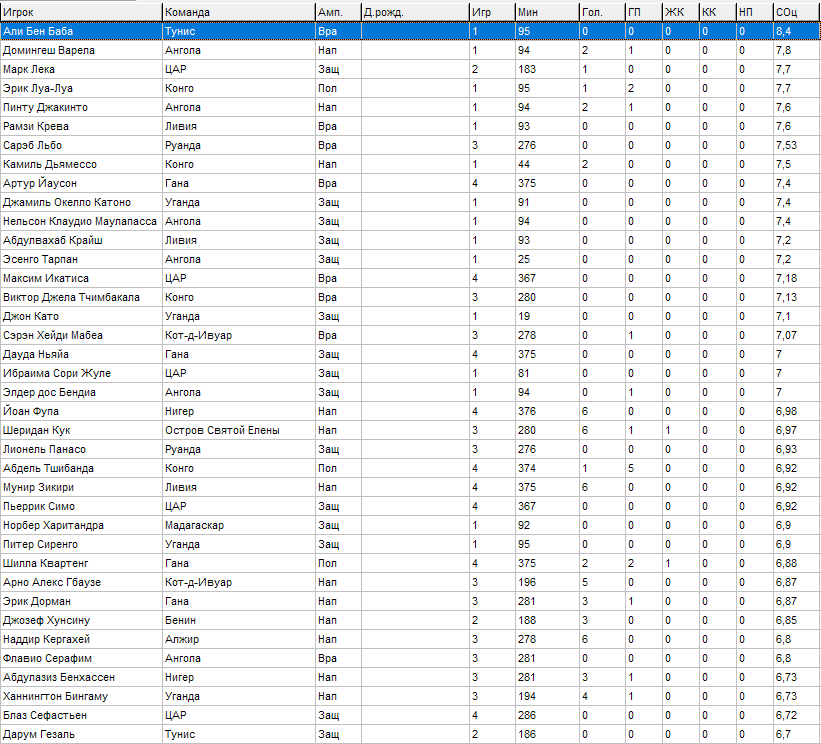 | Игрок | Команда | Амп. | Д.рожд. | Игр | Мин | Гол. | ГП | ЖК | КК | НП | СОц |
|---|---|---|---|---|---|---|---|---|---|---|---|
| Али Бен Баба | Тунис | Вра | | 1 | 95 | 0 | 0 | 0 | 0 | 0 | 8,4 |
| Домингеш Варела | Ангола | Нап | | 1 | 94 | 2 | 1 | 0 | 0 | 0 | 7,8 |
| Марк Лека | ЦАР | Защ | | 2 | 183 | 1 | 0 | 0 | 0 | 0 | 7,7 |
| Эрик Луа-Луа | Конго | Пол | | 1 | 95 | 1 | 2 | 0 | 0 | 0 | 7,7 |
| Пинту Джакинто | Ангола | Нап | | 1 | 94 | 2 | 1 | 0 | 0 | 0 | 7,6 |
| Рамзи Крева | Ливия | Вра | | 1 | 93 | 0 | 0 | 0 | 0 | 0 | 7,6 |
| Сарэб Льбо | Руанда | Вра | | 3 | 276 | 0 | 0 | 0 | 0 | 0 | 7,53 |
| Камиль Дьямессо | Конго | Нап | | 1 | 44 | 2 | 0 | 0 | 0 | 0 | 7,5 |
| Артур Йаусон | Гана | Вра | | 4 | 375 | 0 | 0 | 0 | 0 | 0 | 7,4 |
| Джамиль Окелло Катоно | Уганда | Защ | | 1 | 91 | 0 | 0 | 0 | 0 | 0 | 7,4 |
| Нельсон Клаудио Маулапасса | Ангола | Защ | | 1 | 94 | 0 | 0 | 0 | 0 | 0 | 7,4 |
| Абдулвахаб Крайш | Ливия | Защ | | 1 | 93 | 0 | 0 | 0 | 0 | 0 | 7,2 |
| Эсенго Тарпан | Ангола | Защ | | 1 | 25 | 0 | 0 | 0 | 0 | 0 | 7,2 |
| Максим Икатиса | ЦАР | Вра | | 4 | 367 | 0 | 0 | 0 | 0 | 0 | 7,18 |
| Виктор Джела Тчимбакала | Конго | Вра | | 3 | 280 | 0 | 0 | 0 | 0 | 0 | 7,13 |
| Джон Като | Уганда | Защ | | 1 | 19 | 0 | 0 | 0 | 0 | 0 | 7,1 |
| Сэрэн Хейди Мабеа | Кот-д-Ивуар | Вра | | 3 | 278 | 0 | 1 | 0 | 0 | 0 | 7,07 |
| Дауда Ньяйа | Гана | Защ | | 4 | 375 | 0 | 0 | 0 | 0 | 0 | 7 |
| Ибраима Сори Жуле | ЦАР | Защ | | 1 | 81 | 0 | 0 | 0 | 0 | 0 | 7 |
| Элдер дос Бендиа | Ангола | Защ | | 1 | 94 | 0 | 1 | 0 | 0 | 0 | 7 |
| Йоан Фупа | Нигер | Нап | | 4 | 376 | 6 | 0 | 0 | 0 | 0 | 6,98 |
| Шеридан Кук | Остров Святой Елены | Нап | | 3 | 280 | 6 | 1 | 1 | 0 | 0 | 6,97 |
| Лионель Панасо | Руанда | Защ | | 3 | 276 | 0 | 0 | 0 | 0 | 0 | 6,93 |
| Абдель Тшибанда | Конго | Пол | | 4 | 374 | 1 | 5 | 0 | 0 | 0 | 6,92 |
| Мунир Зикири | Ливия | Нап | | 4 | 375 | 6 | 0 | 0 | 0 | 0 | 6,92 |
| Пьеррик Симо | ЦАР | Защ | | 4 | 367 | 0 | 0 | 0 | 0 | 0 | 6,92 |
| Норбер Харитандра | Мадагаскар | Защ | | 1 | 92 | 0 | 0 | 0 | 0 | 0 | 6,9 |
| Питер Сиренго | Уганда | Защ | | 1 | 95 | 0 | 0 | 0 | 0 | 0 | 6,9 |
| Шилла Квартенг | Гана | Пол | | 4 | 375 | 2 | 2 | 1 | 0 | 0 | 6,88 |
| Арно Алекс Гбаузе | Кот-д-Ивуар | Нап | | 3 | 196 | 5 | 0 | 0 | 0 | 0 | 6,87 |
| Эрик Дорман | Гана | Нап | | 3 | 281 | 3 | 1 | 0 | 0 | 0 | 6,87 |
| Джозеф Хунсину | Бенин | Нап | | 2 | 188 | 3 | 0 | 0 | 0 | 0 | 6,85 |
| Наддир Кергахей | Алжир | Нап | | 3 | 278 | 6 | 0 | 0 | 0 | 0 | 6,8 |
| Флавио Серафим | Ангола | Вра | | 3 | 281 | 0 | 0 | 0 | 0 | 0 | 6,8 |
| Абдулазиз Бенхассен | Нигер | Нап | | 3 | 281 | 3 | 1 | 0 | 0 | 0 | 6,73 |
| Ханнингтон Бингаму | Уганда | Нап | | 3 | 194 | 4 | 1 | 0 | 0 | 0 | 6,73 |
| Блаз Сефастьен | ЦАР | Защ | | 4 | 286 | 0 | 0 | 0 | 0 | 0 | 6,72 |
| Дарум Гезаль | Тунис | Защ | | 2 | 186 | 0 | 0 | 0 | 0 | 0 | 6,7 |